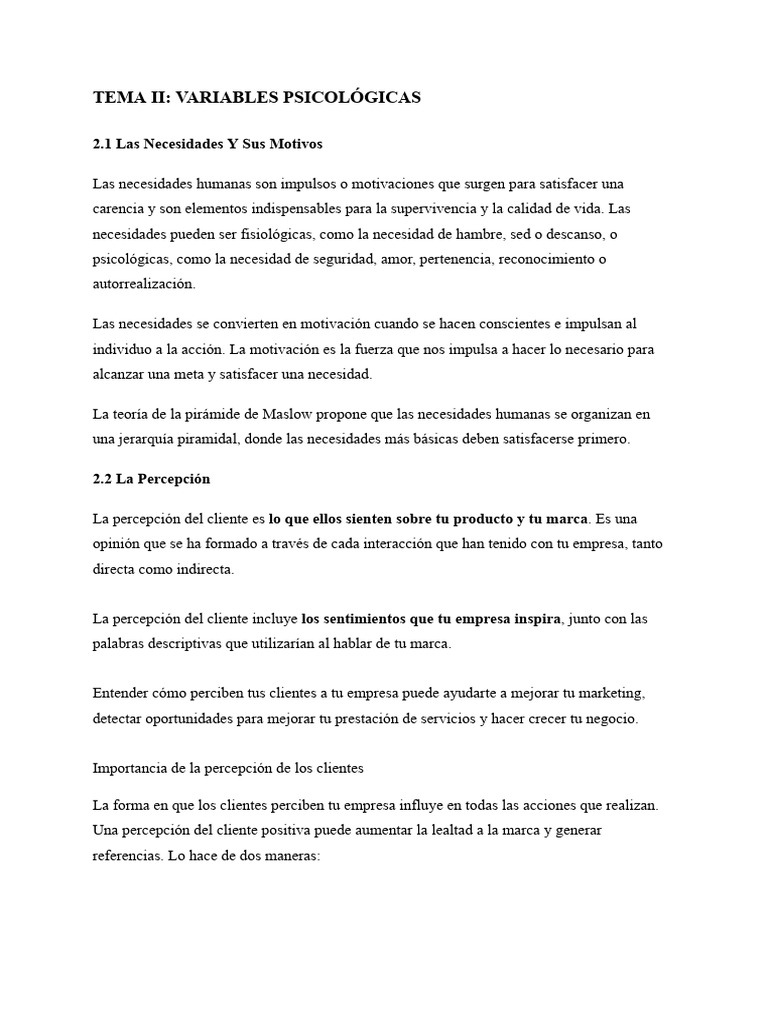 TEMA II: VARIABLES PSICOLÓGICAS

2.1 Las Necesidades Y Sus Motivos

Las necesidades humanas son impulsos o motivaciones que surgen para satisfacer una carencia y son elementos indispensables para la supervivencia y la calidad de vida. Las necesidades pueden ser fisiológicas, como la necesidad de hambre, sed o descanso, o psicológicas, como la necesidad de seguridad, amor, pertenencia, reconocimiento o autorrealización.

Las necesidades se convierten en motivación cuando se hacen conscientes e impulsan al individuo a la acción. La motivación es la fuerza que nos impulsa a hacer lo necesario para alcanzar una meta y satisfacer una necesidad.

La teoría de la pirámide de Maslow propone que las necesidades humanas se organizan en una jerarquía piramidal, donde las necesidades más básicas deben satisfacerse primero.

2.2 La Percepción

La percepción del cliente es lo que ellos sienten sobre tu producto y tu marca. Es una opinión que se ha formado a través de cada interacción que han tenido con tu empresa, tanto directa como indirecta.

La percepción del cliente incluye los sentimientos que tu empresa inspira, junto con las palabras descriptivas que utilizarían al hablar de tu marca.

Entender cómo perciben tus clientes a tu empresa puede ayudarte a mejorar tu marketing, detectar oportunidades para mejorar tu prestación de servicios y hacer crecer tu negocio.

Importancia de la percepción de los clientes

La forma en que los clientes perciben tu empresa influye en todas las acciones que realizan. Una percepción del cliente positiva puede aumentar la lealtad a la marca y generar referencias. Lo hace de dos maneras: